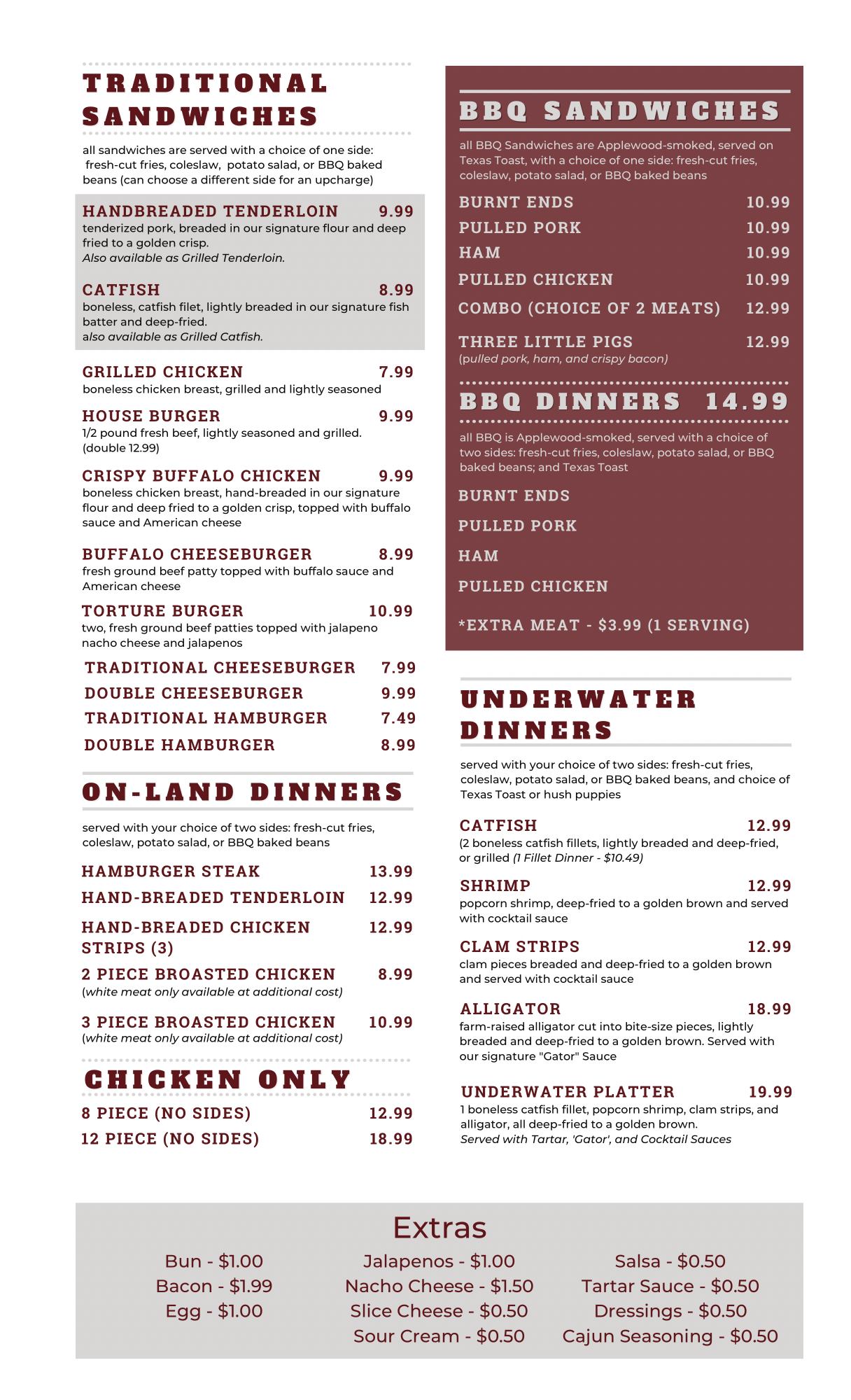 TRADITIONAL SANDWICHES

all sandwiches are served with a choice of one side: fresh-cut fries, coleslaw, potato salad, or BBQ baked beans (can choose a different side for an upcharge)

HANDBREADED TENDERLOIN 9.99
tenderized pork, breaded in our signature flour and deep fried to a golden crisp.
Also available as Grilled Tenderloin.

CATFISH 8.99
boneless, catfish filet, lightly breaded in our signature fish batter and deep-fried.
also available as Grilled Catfish.

GRILLED CHICKEN 7.99
boneless chicken breast, grilled and lightly seasoned

HOUSE BURGER 9.99
1/2 pound fresh beef, lightly seasoned and grilled. (double 12.99)

CRISPY BUFFALO CHICKEN 9.99
boneless chicken breast, hand-breaded in our signature flour and deep fried to a golden crisp, topped with buffalo sauce and American cheese

BUFFALO CHEESEBURGER 8.99
fresh ground beef patty topped with buffalo sauce and American cheese

TORTURE BURGER 10.99
two, fresh ground beef patties topped with jalapeno nacho cheese and jalapenos

TRADITIONAL CHEESEBURGER 7.99
DOUBLE CHEESEBURGER 9.99
TRADITIONAL HAMBURGER 7.49
DOUBLE HAMBURGER 8.99

ON-LAND DINNERS

served with your choice of two sides: fresh-cut fries, coleslaw, potato salad, or BBQ baked beans

HAMBURGER STEAK 13.99
HAND-BREADED TENDERLOIN 12.99
HAND-BREADED CHICKEN STRIPS (3) 12.99
2 PIECE BROASTED CHICKEN 8.99
(white meat only available at additional cost)
3 PIECE BROASTED CHICKEN 10.99
(white meat only available at additional cost)

CHICKEN ONLY

8 PIECE (NO SIDES) 12.99
12 PIECE (NO SIDES) 18.99

BBQ SANDWICHES

all BBQ Sandwiches are Applewood-smoked, served on Texas Toast, with a choice of one side: fresh-cut fries, coleslaw, potato salad, or BBQ baked beans

BURNT ENDS 10.99
PULLED PORK 10.99
HAM 10.99
PULLED CHICKEN 10.99
COMBO (CHOICE OF 2 MEATS) 12.99
THREE LITTLE PIGS 12.99
(pulled pork, ham, and crispy bacon)

BBQ DINNERS 14.99

all BBQ is Applewood-smoked, served with a choice of two sides: fresh-cut fries, coleslaw, potato salad, or BBQ baked beans; and Texas Toast

BURNT ENDS
PULLED PORK
HAM
PULLED CHICKEN

*EXTRA MEAT - $3.99 (1 SERVING)

UNDERWATER DINNERS

served with your choice of two sides: fresh-cut fries, coleslaw, potato salad, or BBQ baked beans, and choice of Texas Toast or hush puppies

CATFISH 12.99
(2 boneless catfish fillets, lightly breaded and deep-fried, or grilled (1 Fillet Dinner - $10.49)

SHRIMP 12.99
popcorn shrimp, deep-fried to a golden brown and served with cocktail sauce

CLAM STRIPS 12.99
clam pieces breaded and deep-fried to a golden brown and served with cocktail sauce

ALLIGATOR 18.99
farm-raised alligator cut into bite-size pieces, lightly breaded and deep-fried to a golden brown. Served with our signature "Gator" Sauce

UNDERWATER PLATTER 19.99
1 boneless catfish fillet, popcorn shrimp, clam strips, and alligator, all deep-fried to a golden brown.
Served with Tartar, 'Gator', and Cocktail Sauces

Extras

Bun - $1.00
Bacon - $1.99
Egg - $1.00

Jalapenos - $1.00
Nacho Cheese - $1.50
Slice Cheese - $0.50
Sour Cream - $0.50

Salsa - $0.50
Tartar Sauce - $0.50
Dressings - $0.50
Cajun Seasoning - $0.50